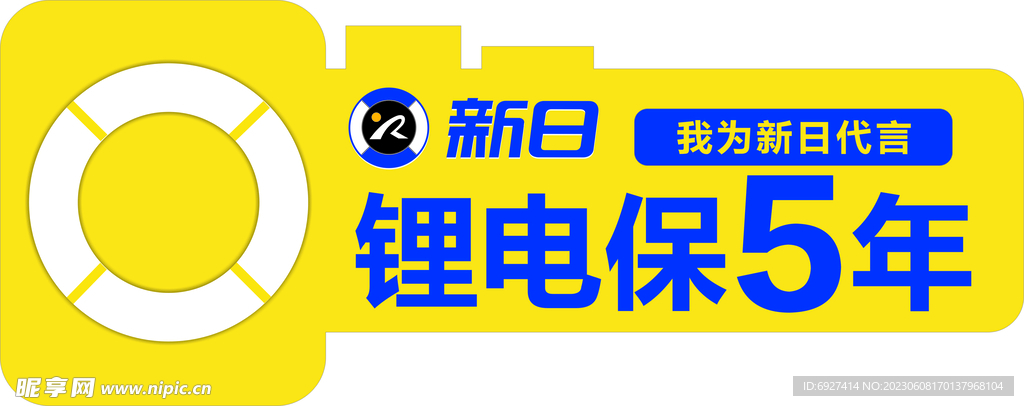 新日
我为新日代言
锂电保5年
昵享网 www.nipic.cn
ID:6927414 NO:20230608170137968104